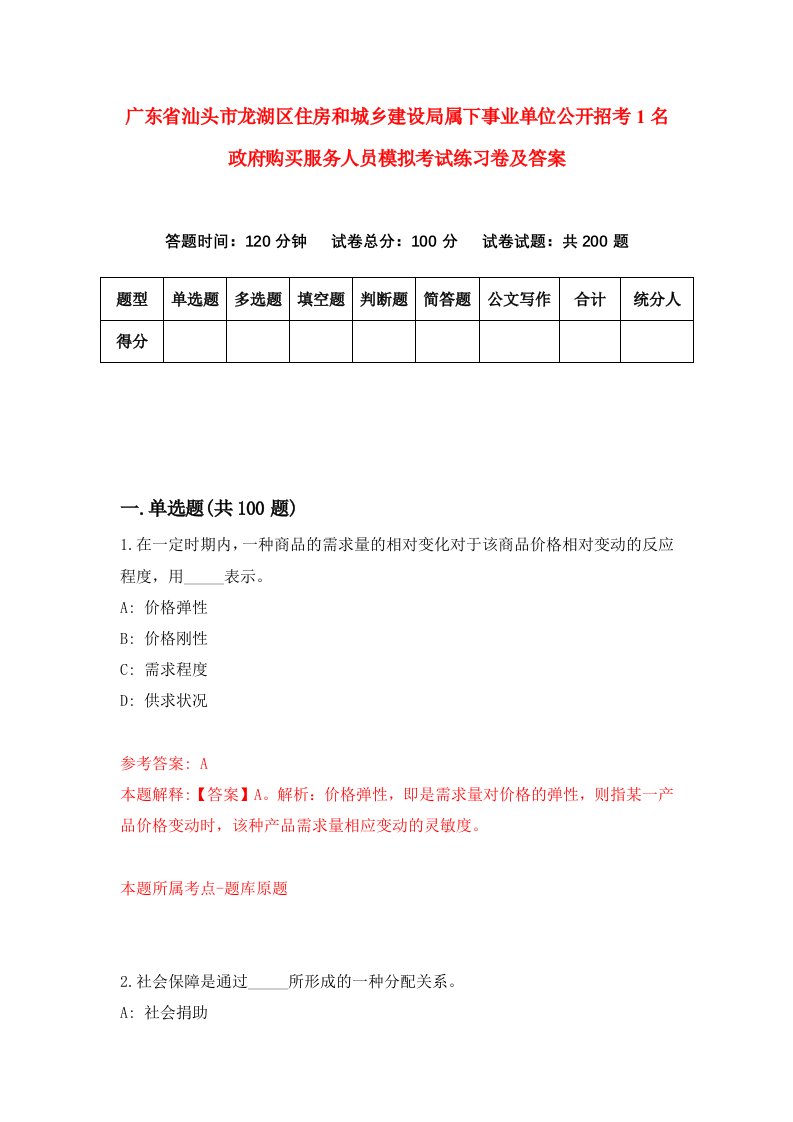 广东省汕头市龙湖区住房和城乡建设局属下事业单位公开招考1名政府购买服务人员模拟考试练习卷及答案

答题时间：120分钟　试卷总分：100分　试卷试题：共200题

| 题型 | 单选题 | 多选题 | 填空题 | 判断题 | 简答题 | 公文写作 | 合计 | 统分人 |
|---|---|---|---|---|---|---|---|---|
| 得分 | | | | | | | | |

一.单选题(共100题)

1.在一定时期内，一种商品的需求量的相对变化对于该商品价格相对变动的反应程度，用_____表示。
A: 价格弹性
B: 价格刚性
C: 需求程度
D: 供求状况

参考答案: A
本题解释:【答案】A。解析：价格弹性，即是需求量对价格的弹性，则指某一产品价格变动时，该种产品需求量相应变动的灵敏度。

本题所属考点-题库原题

2.社会保障是通过_____所形成的一种分配关系。
A: 社会捐助